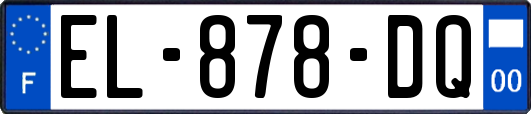 F
EL-878-DQ
00